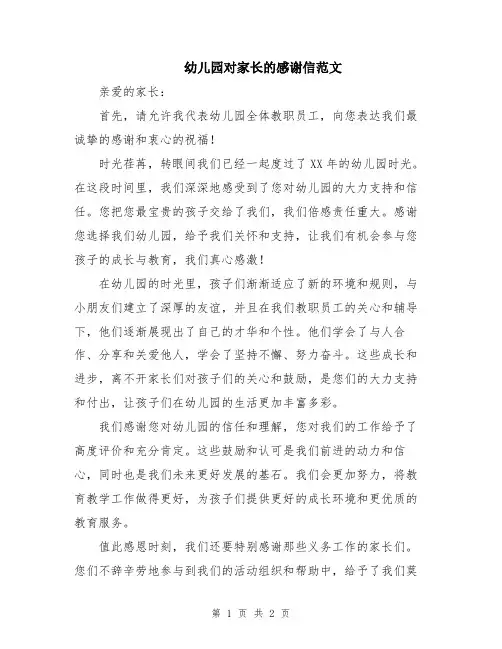 幼儿园对家长的感谢信范文

亲爱的家长：

首先，请允许我代表幼儿园全体教职员工，向您表达我们最诚挚的感谢和衷心的祝福！

时光荏苒，转眼间我们已经一起度过了XX年的幼儿园时光。在这段时间里，我们深深地感受到了您对幼儿园的大力支持和信任。您把您最宝贵的孩子交给了我们，我们倍感责任重大。感谢您选择我们幼儿园，给予我们关怀和支持，让我们有机会参与您孩子的成长与教育，我们真心感激！

在幼儿园的时光里，孩子们渐渐适应了新的环境和规则，与小朋友们建立了深厚的友谊，并且在我们教职员工的关心和辅导下，他们逐渐展现出了自己的才华和个性。他们学会了与人合作、分享和关爱他人，学会了坚持不懈、努力奋斗。这些成长和进步，离不开家长们对孩子们的关心和鼓励，是您们的大力支持和付出，让孩子们在幼儿园的生活更加丰富多彩。

我们感谢您对幼儿园的信任和理解，您对我们的工作给予了高度评价和充分肯定。这些鼓励和认可是我们前进的动力和信心，同时也是我们未来更好发展的基石。我们会更加努力，将教育教学工作做得更好，为孩子们提供更好的成长环境和更优质的教育服务。

值此感恩时刻，我们还要特别感谢那些义务工作的家长们。您们不辞辛劳地参与到我们的活动组织和帮助中，给予了我们莫

第 1 页 共 2 页